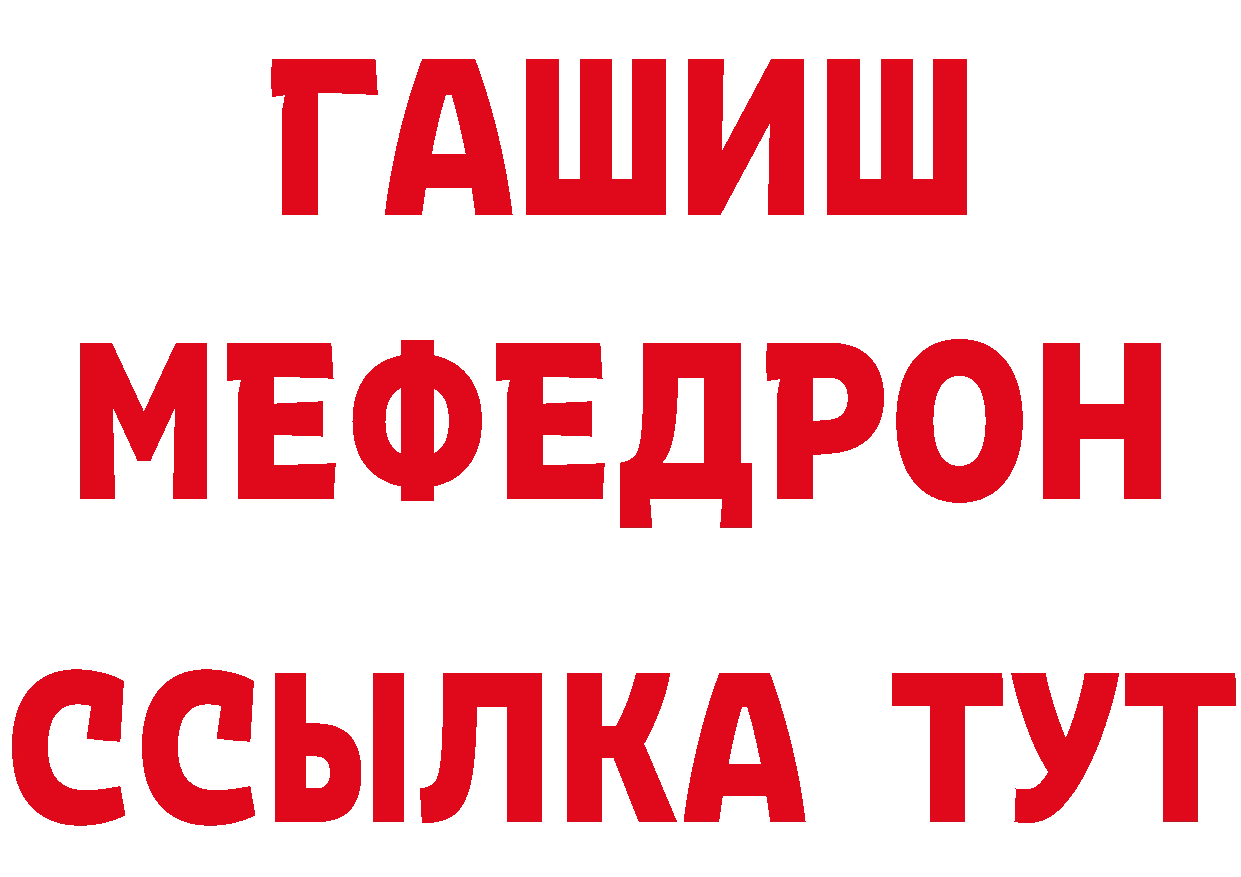 ГАШИШ
МЕФЕДРОН
ССЫЛКА ТУТ